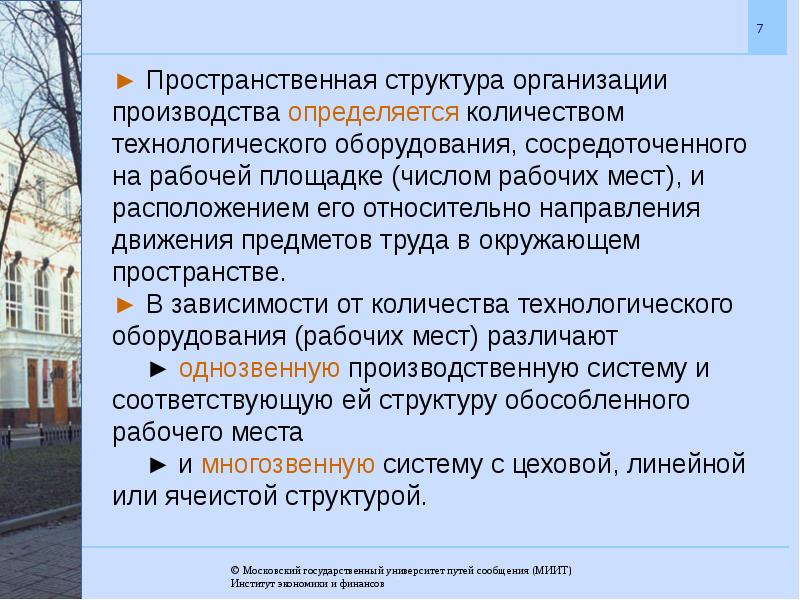 7

► Пространственная структура организации производства определяется количеством технологического оборудования, сосредоточенного на рабочей площадке (числом рабочих мест), и расположением его относительно направления движения предметов труда в окружающем пространстве.
► В зависимости от количества технологического оборудования (рабочих мест) различают
► однозвенную производственную систему и соответствующую ей структуру обособленного рабочего места
► и многозвенную систему с цеховой, линейной или ячеистой структурой.

© Московский государственный университет путей сообщения (МИИТ)
Институт экономики и финансов